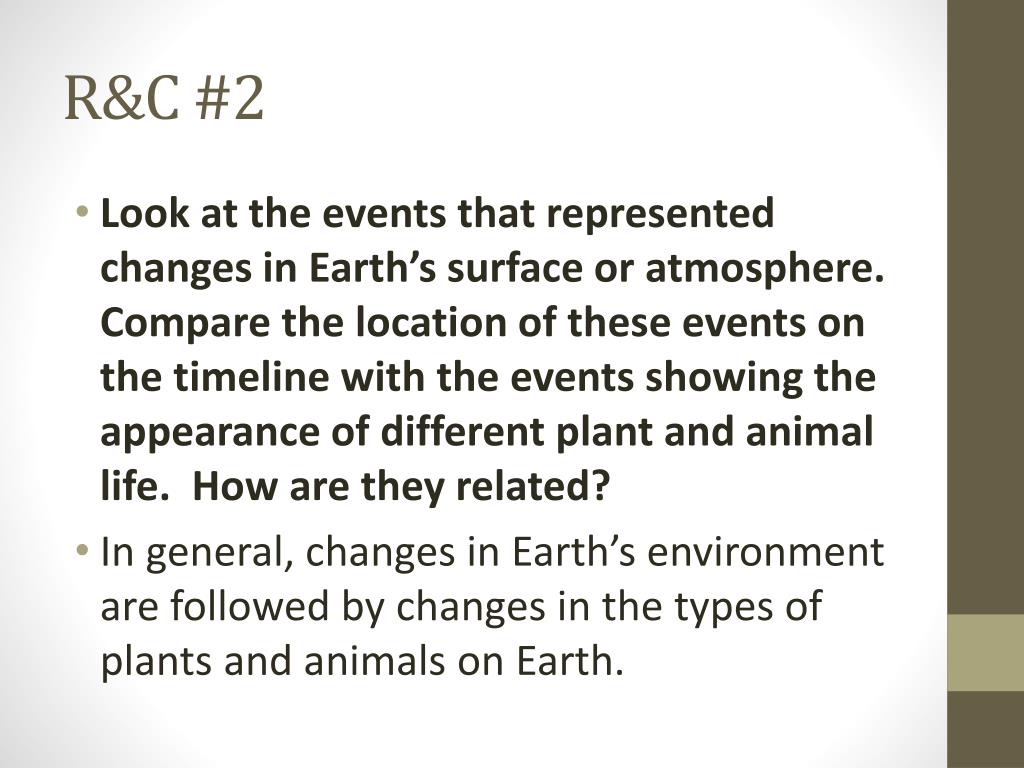 R&C #2

• Look at the events that represented changes in Earth’s surface or atmosphere. Compare the location of these events on the timeline with the events showing the appearance of different plant and animal life. How are they related?

• In general, changes in Earth’s environment are followed by changes in the types of plants and animals on Earth.